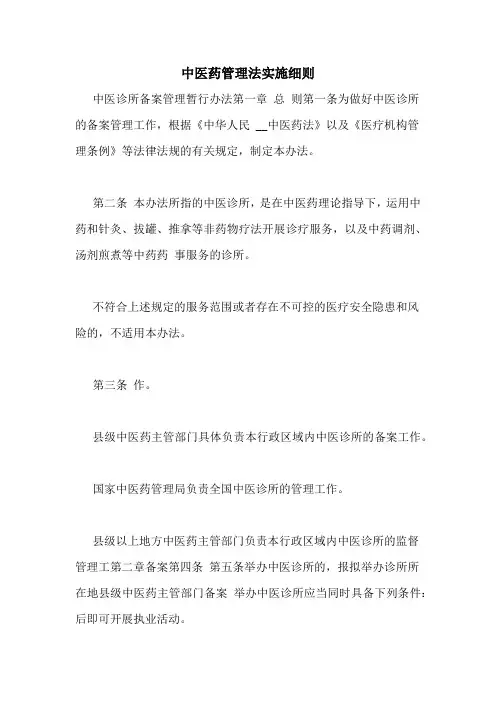 中医药管理法实施细则

中医诊所备案管理暂行办法第一章 总 则第一条为做好中医诊所的备案管理工作，根据《中华人民 __中医药法》以及《医疗机构管理条例》等法律法规的有关规定，制定本办法。

第二条 本办法所指的中医诊所，是在中医药理论指导下，运用中药和针灸、拔罐、推拿等非药物疗法开展诊疗服务，以及中药调剂、汤剂煎煮等中药药 事服务的诊所。

不符合上述规定的服务范围或者存在不可控的医疗安全隐患和风险的，不适用本办法。

第三条 作。

县级中医药主管部门具体负责本行政区域内中医诊所的备案工作。

国家中医药管理局负责全国中医诊所的管理工作。

县级以上地方中医药主管部门负责本行政区域内中医诊所的监督管理工第二章备案第四条 第五条举办中医诊所的，报拟举办诊所所在地县级中医药主管部门备案 举办中医诊所应当同时具备下列条件：后即可开展执业活动。